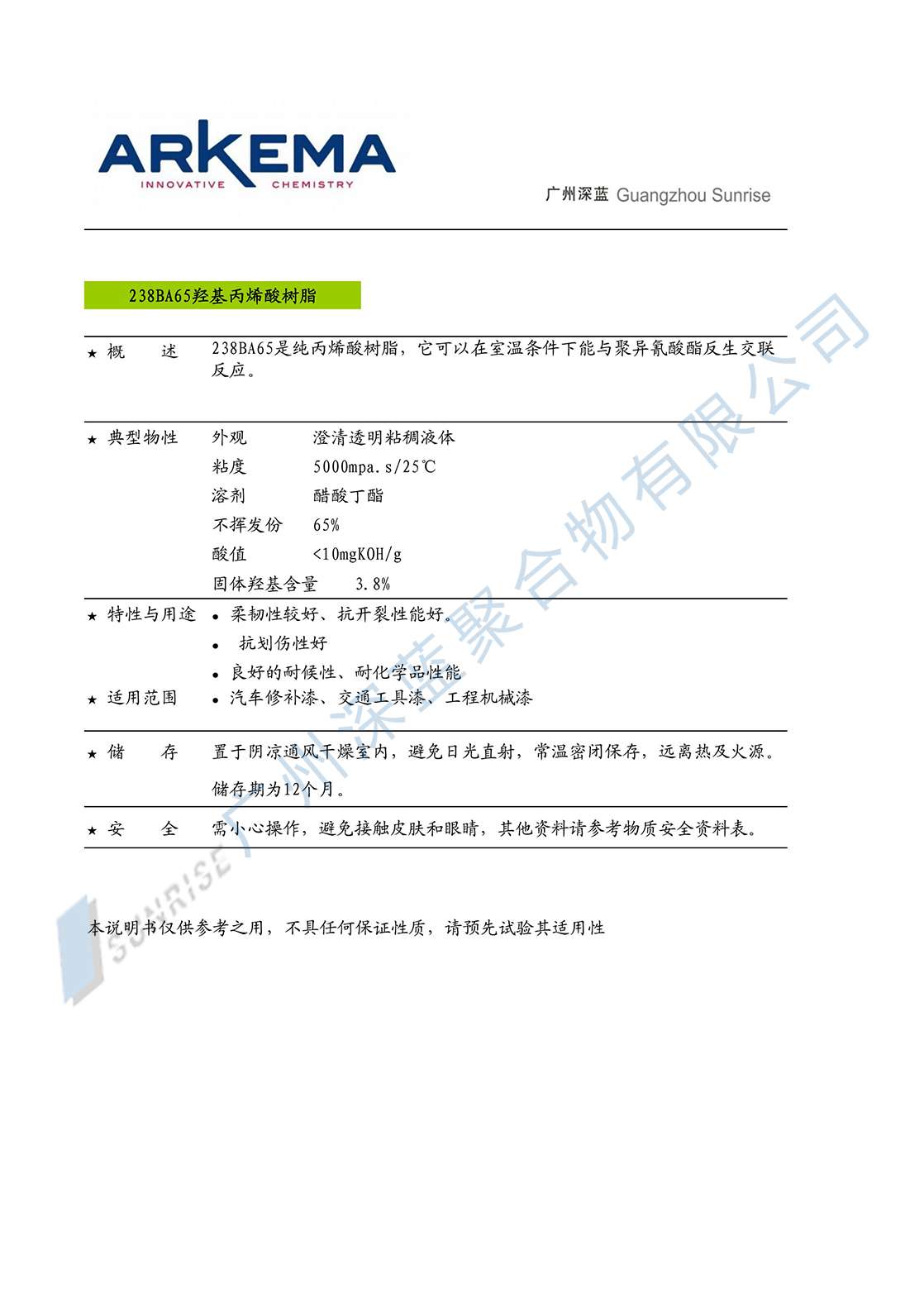 ARKEMA
INNOVATIVE CHEMISTRY

广州深蓝 Guangzhou Sunrise

238BA65羟基丙烯酸树脂

★ 概 述　238BA65是纯丙烯酸树脂，它可以在室温条件下能与聚异氰酸酯反生交联反应。

★ 典型物性
外观　澄清透明粘稠液体
粘度　5000mpa.s/25℃
溶剂　醋酸丁酯
不挥发份　65%
酸值　<10mgKOH/g
固体羟基含量　3.8%

★ 特性与用途
• 柔韧性较好、抗开裂性能好。
• 抗划伤性好
• 良好的耐候性、耐化学品性能

★ 适用范围　• 汽车修补漆、交通工具漆、工程机械漆

★ 储 存　置于阴凉通风干燥室内，避免日光直射，常温密闭保存，远离热及火源。
储存期为12个月。

★ 安 全　需小心操作，避免接触皮肤和眼睛，其他资料请参考物质安全资料表。

本说明书仅供参考之用，不具任何保证性质，请预先试验其适用性

广州深蓝聚合物有限公司
SUNRISE